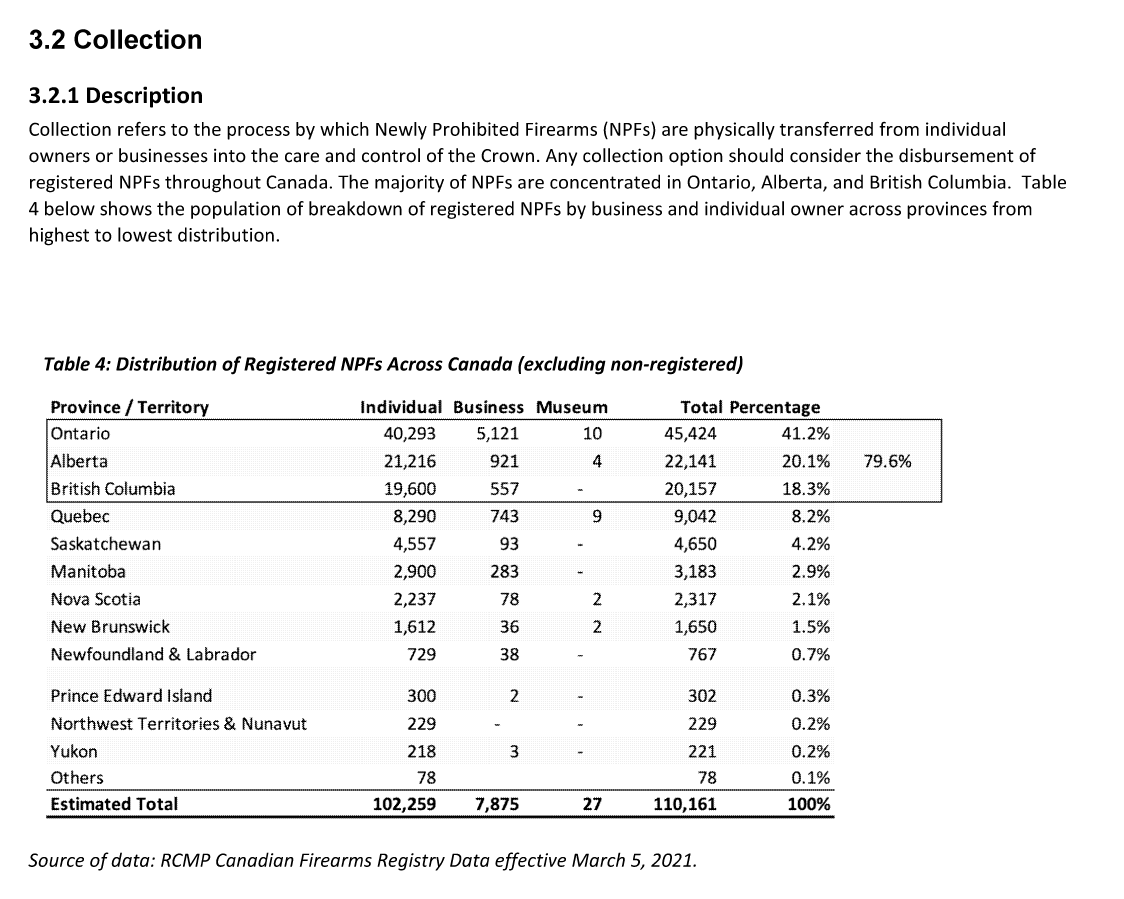 3.2 Collection

3.2.1 Description

Collection refers to the process by which Newly Prohibited Firearms (NPFs) are physically transferred from individual owners or businesses into the care and control of the Crown. Any collection option should consider the disbursement of registered NPFs throughout Canada. The majority of NPFs are concentrated in Ontario, Alberta, and British Columbia. Table 4 below shows the population of breakdown of registered NPFs by business and individual owner across provinces from highest to lowest distribution.

Table 4: Distribution of Registered NPFs Across Canada (excluding non-registered)

| Province / Territory | Individual | Business | Museum | Total | Percentage | |
|---|---|---|---|---|---|---|
| Ontario | 40,293 | 5,121 | 10 | 45,424 | 41.2% | |
| Alberta | 21,216 | 921 | 4 | 22,141 | 20.1% | 79.6% |
| British Columbia | 19,600 | 557 | - | 20,157 | 18.3% | |
| Quebec | 8,290 | 743 | 9 | 9,042 | 8.2% | |
| Saskatchewan | 4,557 | 93 | - | 4,650 | 4.2% | |
| Manitoba | 2,900 | 283 | - | 3,183 | 2.9% | |
| Nova Scotia | 2,237 | 78 | 2 | 2,317 | 2.1% | |
| New Brunswick | 1,612 | 36 | 2 | 1,650 | 1.5% | |
| Newfoundland & Labrador | 729 | 38 | - | 767 | 0.7% | |
| Prince Edward Island | 300 | 2 | - | 302 | 0.3% | |
| Northwest Territories & Nunavut | 229 | - | - | 229 | 0.2% | |
| Yukon | 218 | 3 | - | 221 | 0.2% | |
| Others | 78 | | | 78 | 0.1% | |
| Estimated Total | 102,259 | 7,875 | 27 | 110,161 | 100% | |

Source of data: RCMP Canadian Firearms Registry Data effective March 5, 2021.